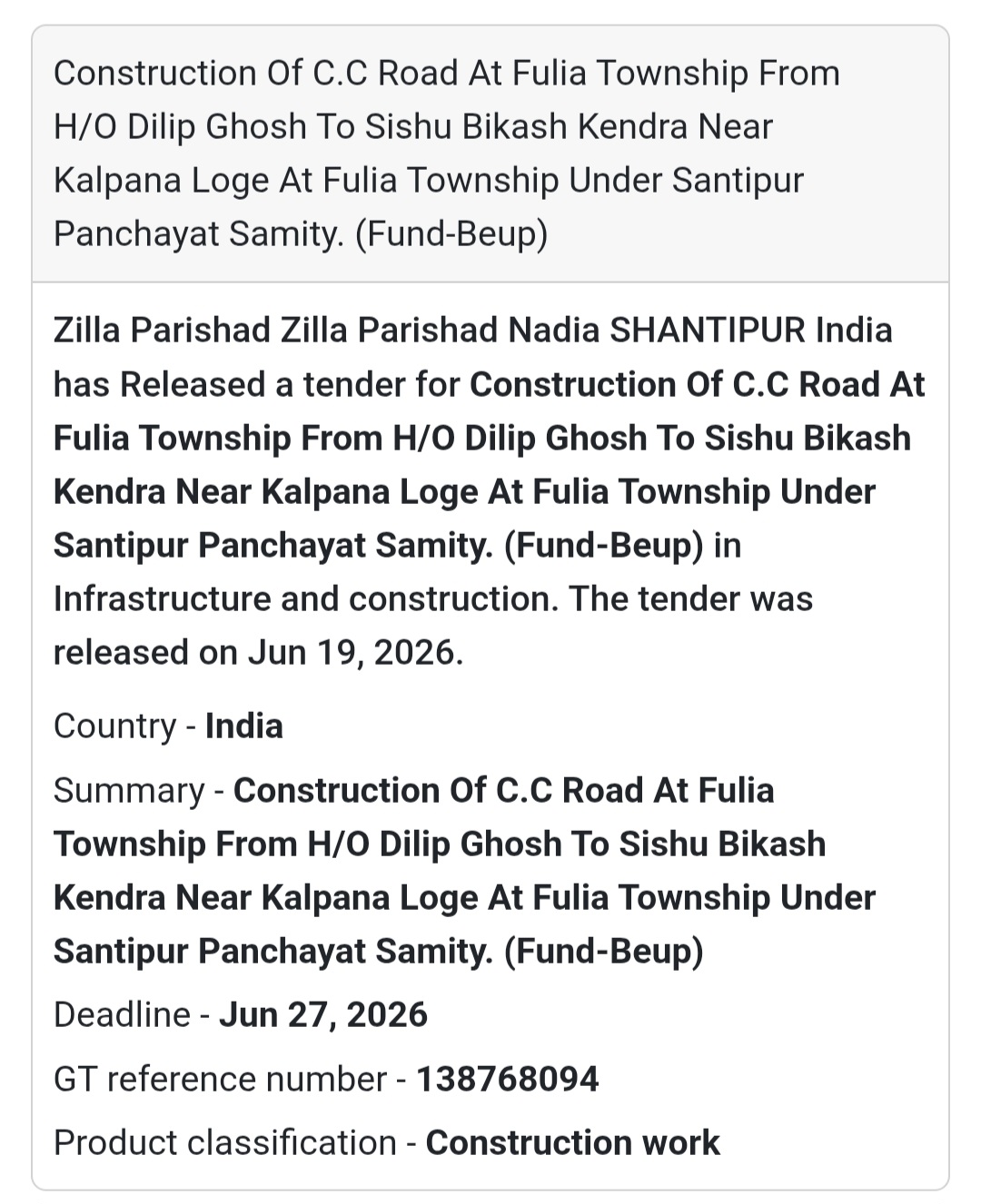 Construction Of C.C Road At Fulia Township From H/O Dilip Ghosh To Sishu Bikash Kendra Near Kalpana Loge At Fulia Township Under Santipur Panchayat Samity. (Fund-Beup)

Zilla Parishad Zilla Parishad Nadia SHANTIPUR India has Released a tender for Construction Of C.C Road At Fulia Township From H/O Dilip Ghosh To Sishu Bikash Kendra Near Kalpana Loge At Fulia Township Under Santipur Panchayat Samity. (Fund-Beup) in Infrastructure and construction. The tender was released on Jun 19, 2026.

Country - India

Summary - Construction Of C.C Road At Fulia Township From H/O Dilip Ghosh To Sishu Bikash Kendra Near Kalpana Loge At Fulia Township Under Santipur Panchayat Samity. (Fund-Beup)

Deadline - Jun 27, 2026

GT reference number - 138768094

Product classification - Construction work